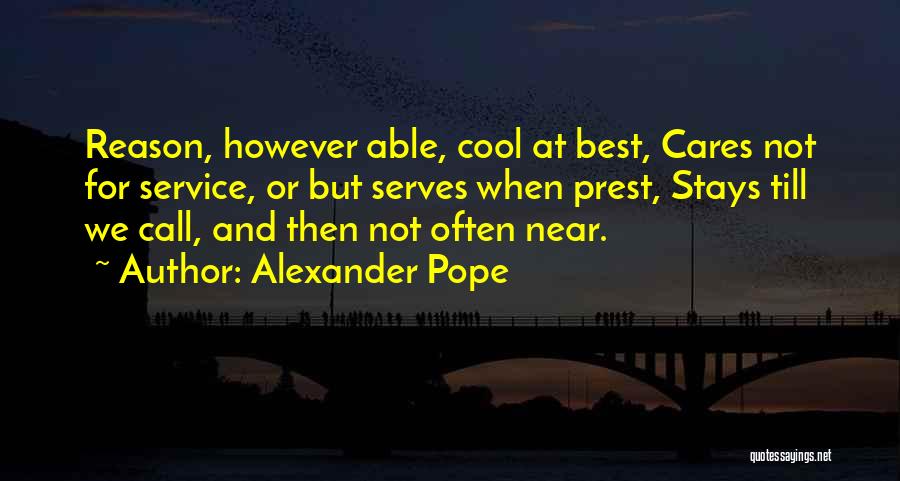 Reason, however able, cool at best, Cares not for service, or but serves when prest, Stays till we call, and then not often near.

~ Author: Alexander Pope

quotessayings.net